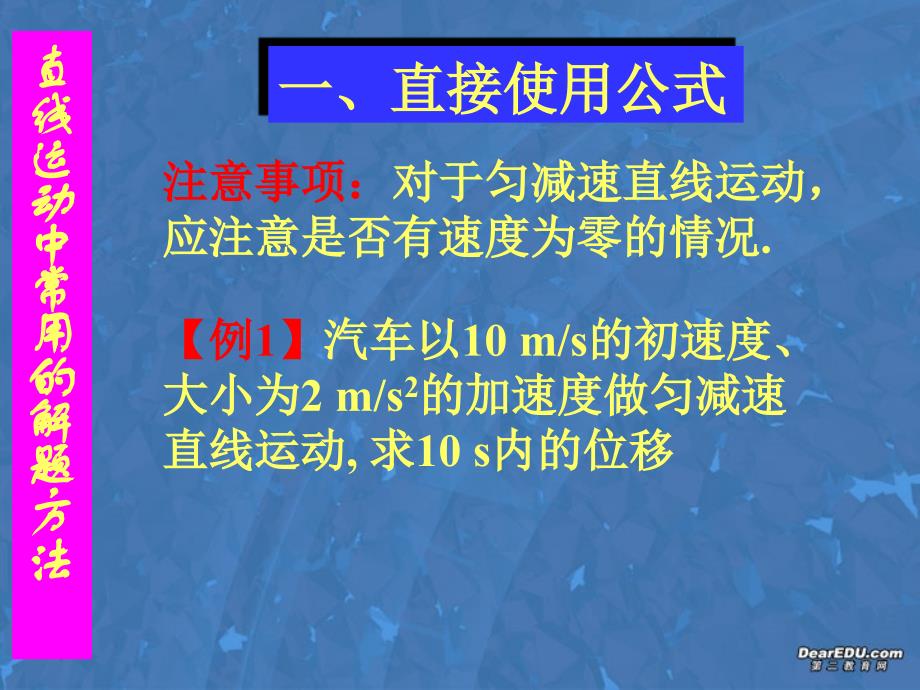 直线运动中常用的解题方法

一、直接使用公式

注意事项：对于匀减速直线运动，应注意是否有速度为零的情况.

【例1】汽车以10 m/s的初速度、大小为2 m/s$^2$的加速度做匀减速直线运动, 求10 s内的位移

DearEDU.com
第二教育网